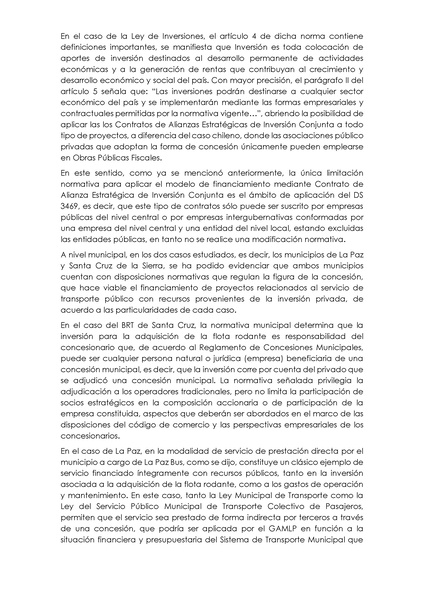 En el caso de la Ley de Inversiones, el artículo 4 de dicha norma contiene definiciones importantes, se manifiesta que Inversión es toda colocación de aportes de inversión destinados al desarrollo permanente de actividades económicas y a la generación de rentas que contribuyan al crecimiento y desarrollo económico y social del país. Con mayor precisión, el parágrafo II del artículo 5 señala que: "Las inversiones podrán destinarse a cualquier sector económico del país y se implementarán mediante las formas empresariales y contractuales permitidas por la normativa vigente…", abriendo la posibilidad de aplicar las los Contratos de Alianzas Estratégicas de Inversión Conjunta a todo tipo de proyectos, a diferencia del caso chileno, donde las asociaciones público privadas que adoptan la forma de concesión únicamente pueden emplearse en Obras Públicas Fiscales.

En este sentido, como ya se mencionó anteriormente, la única limitación normativa para aplicar el modelo de financiamiento mediante Contrato de Alianza Estratégica de Inversión Conjunta es el ámbito de aplicación del DS 3469, es decir, que este tipo de contratos sólo puede ser suscrito por empresas públicas del nivel central o por empresas intergubernativas conformadas por una empresa del nivel central y una entidad del nivel local, estando excluidas las entidades públicas, en tanto no se realice una modificación normativa.

A nivel municipal, en los dos casos estudiados, es decir, los municipios de La Paz y Santa Cruz de la Sierra, se ha podido evidenciar que ambos municipios cuentan con disposiciones normativas que regulan la figura de la concesión, que hace viable el financiamiento de proyectos relacionados al servicio de transporte público con recursos provenientes de la inversión privada, de acuerdo a las particularidades de cada caso.

En el caso del BRT de Santa Cruz, la normativa municipal determina que la inversión para la adquisición de la flota rodante es responsabilidad del concesionario que, de acuerdo al Reglamento de Concesiones Municipales, puede ser cualquier persona natural o jurídica (empresa) beneficiaria de una concesión municipal, es decir, que la inversión corre por cuenta del privado que se adjudicó una concesión municipal. La normativa señalada privilegia la adjudicación a los operadores tradicionales, pero no limita la participación de socios estratégicos en la composición accionaria o de participación de la empresa constituida, aspectos que deberán ser abordados en el marco de las disposiciones del código de comercio y las perspectivas empresariales de los concesionarios.

En el caso de La Paz, en la modalidad de servicio de prestación directa por el municipio a cargo de La Paz Bus, como se dijo, constituye un clásico ejemplo de servicio financiado íntegramente con recursos públicos, tanto en la inversión asociada a la adquisición de la flota rodante, como a los gastos de operación y mantenimiento. En este caso, tanto la Ley Municipal de Transporte como la Ley del Servicio Público Municipal de Transporte Colectivo de Pasajeros, permiten que el servicio sea prestado de forma indirecta por terceros a través de una concesión, que podría ser aplicada por el GAMLP en función a la situación financiera y presupuestaria del Sistema de Transporte Municipal que